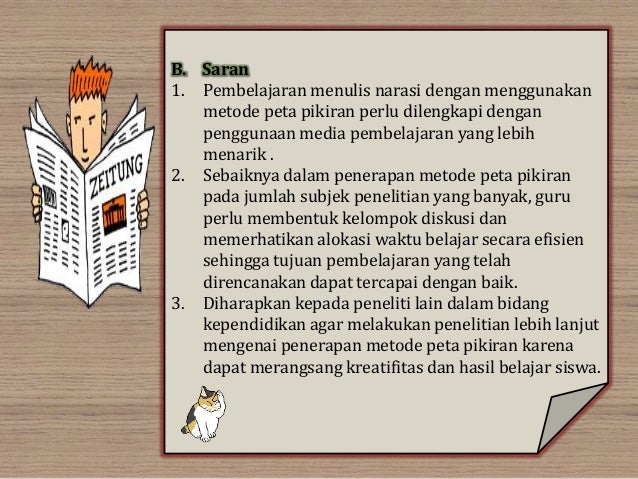 ZEITUNG

B. Saran
1. Pembelajaran menulis narasi dengan menggunakan metode peta pikiran perlu dilengkapi dengan penggunaan media pembelajaran yang lebih menarik .
2. Sebaiknya dalam penerapan metode peta pikiran pada jumlah subjek penelitian yang banyak, guru perlu membentuk kelompok diskusi dan memerhatikan alokasi waktu belajar secara efisien sehingga tujuan pembelajaran yang telah direncanakan dapat tercapai dengan baik.
3. Diharapkan kepada peneliti lain dalam bidang kependidikan agar melakukan penelitian lebih lanjut mengenai penerapan metode peta pikiran karena dapat merangsang kreatifitas dan hasil belajar siswa.